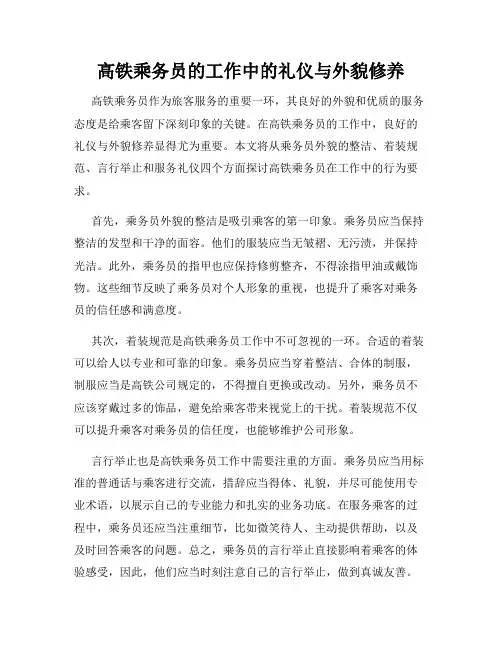 高铁乘务员的工作中的礼仪与外貌修养

高铁乘务员作为旅客服务的重要一环，其良好的外貌和优质的服务态度是给乘客留下深刻印象的关键。在高铁乘务员的工作中，良好的礼仪与外貌修养显得尤为重要。本文将从乘务员外貌的整洁、着装规范、言行举止和服务礼仪四个方面探讨高铁乘务员在工作中的行为要求。

首先，乘务员外貌的整洁是吸引乘客的第一印象。乘务员应当保持整洁的发型和干净的面容。他们的服装应当无皱褶、无污渍，并保持光洁。此外，乘务员的指甲也应保持修剪整齐，不得涂指甲油或戴饰物。这些细节反映了乘务员对个人形象的重视，也提升了乘客对乘务员的信任感和满意度。

其次，着装规范是高铁乘务员工作中不可忽视的一环。合适的着装可以给人以专业和可靠的印象。乘务员应当穿着整洁、合体的制服，制服应当是高铁公司规定的，不得擅自更换或改动。另外，乘务员不应该穿戴过多的饰品，避免给乘客带来视觉上的干扰。着装规范不仅可以提升乘客对乘务员的信任度，也能够维护公司形象。

言行举止也是高铁乘务员工作中需要注重的方面。乘务员应当用标准的普通话与乘客进行交流，措辞应当得体、礼貌，并尽可能使用专业术语，以展示自己的专业能力和扎实的业务功底。在服务乘客的过程中，乘务员还应当注重细节，比如微笑待人、主动提供帮助，以及及时回答乘客的问题。总之，乘务员的言行举止直接影响着乘客的体验感受，因此，他们应当时刻注意自己的言行举止，做到真诚友善。